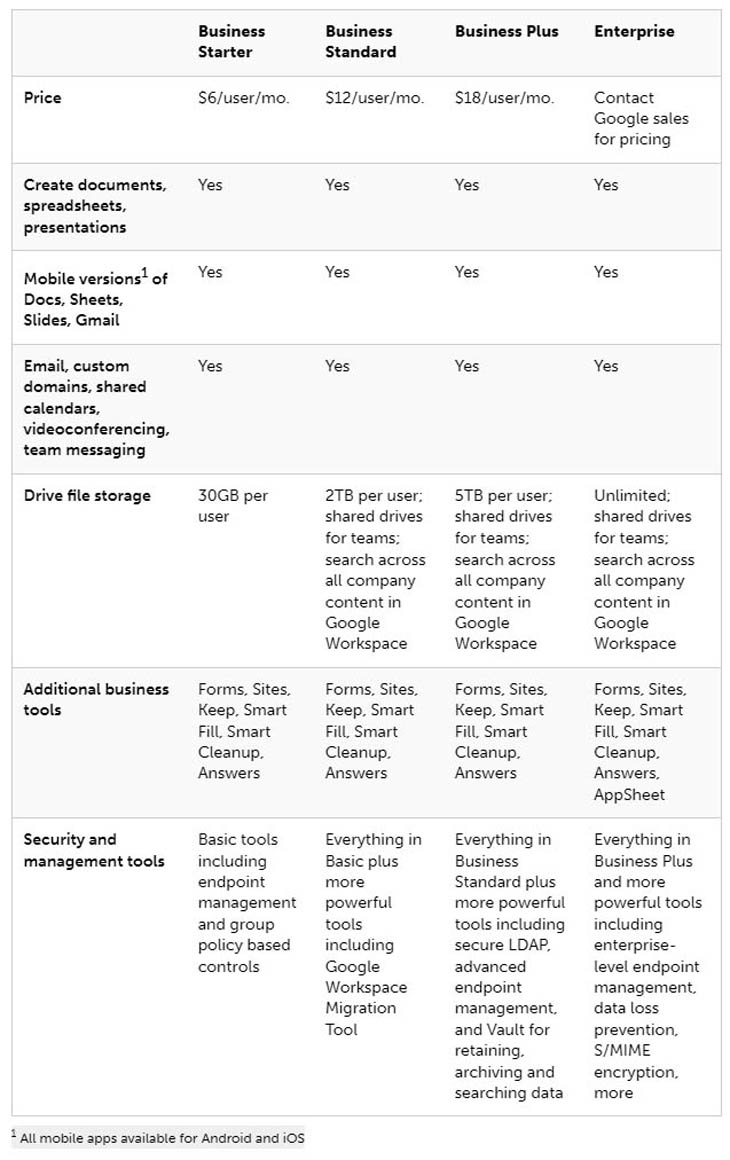 | | Business Starter | Business Standard | Business Plus | Enterprise |
|---|---|---|---|---|
| Price | \$6/user/mo. | \$12/user/mo. | \$18/user/mo. | Contact Google sales for pricing |
| Create documents, spreadsheets, presentations | Yes | Yes | Yes | Yes |
| Mobile versions$^1$ of Docs, Sheets, Slides, Gmail | Yes | Yes | Yes | Yes |
| Email, custom domains, shared calendars, videoconferencing, team messaging | Yes | Yes | Yes | Yes |
| Drive file storage | 30GB per user | 2TB per user; shared drives for teams; search across all company content in Google Workspace | 5TB per user; shared drives for teams; search across all company content in Google Workspace | Unlimited; shared drives for teams; search across all company content in Google Workspace |
| Additional business tools | Forms, Sites, Keep, Smart Fill, Smart Cleanup, Answers | Forms, Sites, Keep, Smart Fill, Smart Cleanup, Answers | Forms, Sites, Keep, Smart Fill, Smart Cleanup, Answers | Forms, Sites, Keep, Smart Fill, Smart Cleanup, Answers, AppSheet |
| Security and management tools | Basic tools including endpoint management and group policy based controls | Everything in Basic plus more powerful tools including Google Workspace Migration Tool | Everything in Business Standard plus more powerful tools including secure LDAP, advanced endpoint management, and Vault for retaining, archiving and searching data | Everything in Business Plus and more powerful tools including enterprise-level endpoint management, data loss prevention, S/MIME encryption, more |

$^1$ All mobile apps available for Android and iOS